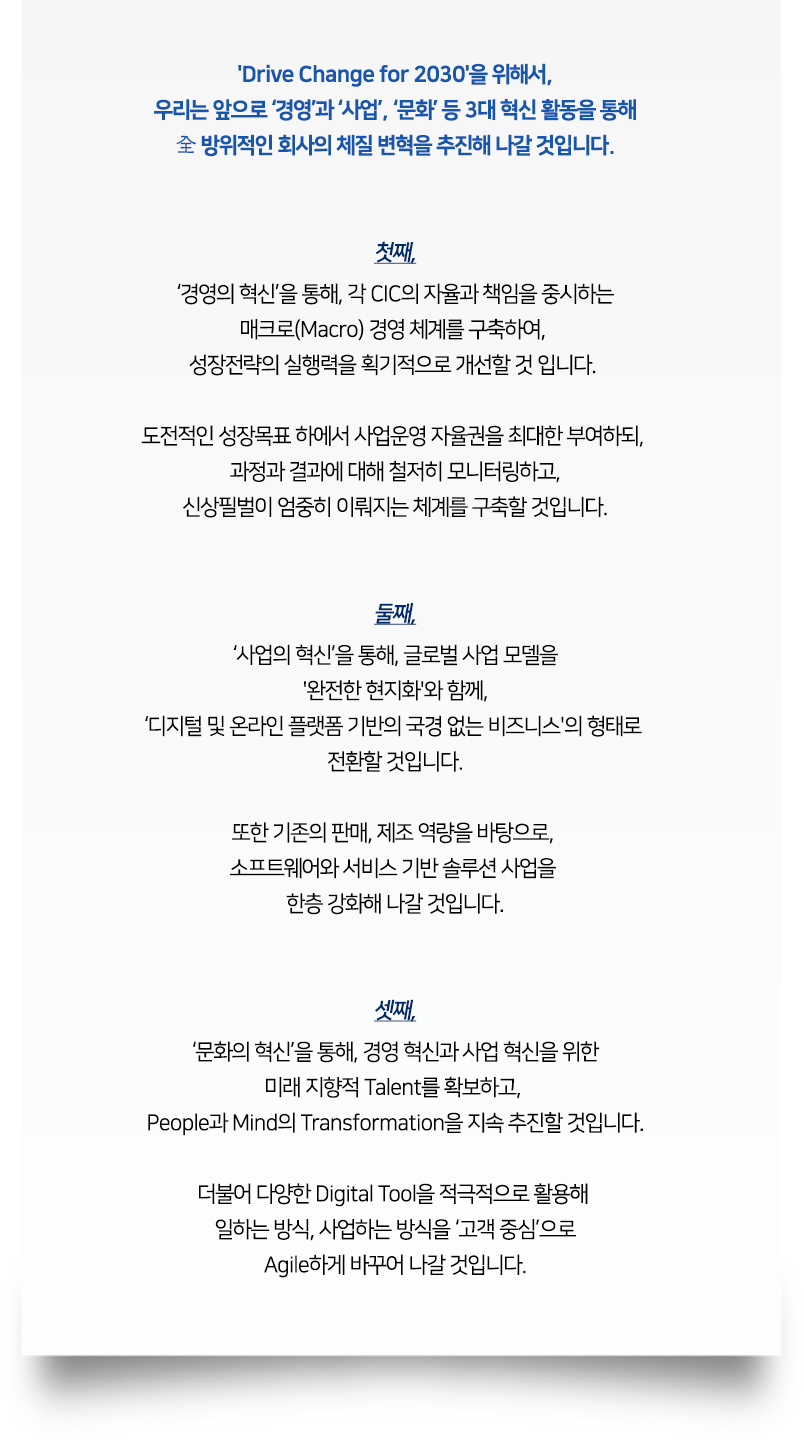 'Drive Change for 2030'을 위해서,
우리는 앞으로 ‘경영’과 ‘사업’, ‘문화’ 등 3대 혁신 활동을 통해
全 방위적인 회사의 체질 변혁을 추진해 나갈 것입니다.

첫째,
‘경영의 혁신’을 통해, 각 CIC의 자율과 책임을 중시하는
매크로(Macro) 경영 체계를 구축하여,
성장전략의 실행력을 획기적으로 개선할 것 입니다.

도전적인 성장목표 하에서 사업운영 자율권을 최대한 부여하되,
과정과 결과에 대해 철저히 모니터링하고,
신상필벌이 엄중히 이뤄지는 체계를 구축할 것입니다.

둘째,
‘사업의 혁신’을 통해, 글로벌 사업 모델을
'완전한 현지화'와 함께,
‘디지털 및 온라인 플랫폼 기반의 국경 없는 비즈니스'의 형태로
전환할 것입니다.

또한 기존의 판매, 제조 역량을 바탕으로,
소프트웨어와 서비스 기반 솔루션 사업을
한층 강화해 나갈 것입니다.

셋째,
‘문화의 혁신’을 통해, 경영 혁신과 사업 혁신을 위한
미래 지향적 Talent를 확보하고,
People과 Mind의 Transformation을 지속 추진할 것입니다.

더불어 다양한 Digital Tool을 적극적으로 활용해
일하는 방식, 사업하는 방식을 ‘고객 중심’으로
Agile하게 바꾸어 나갈 것입니다.